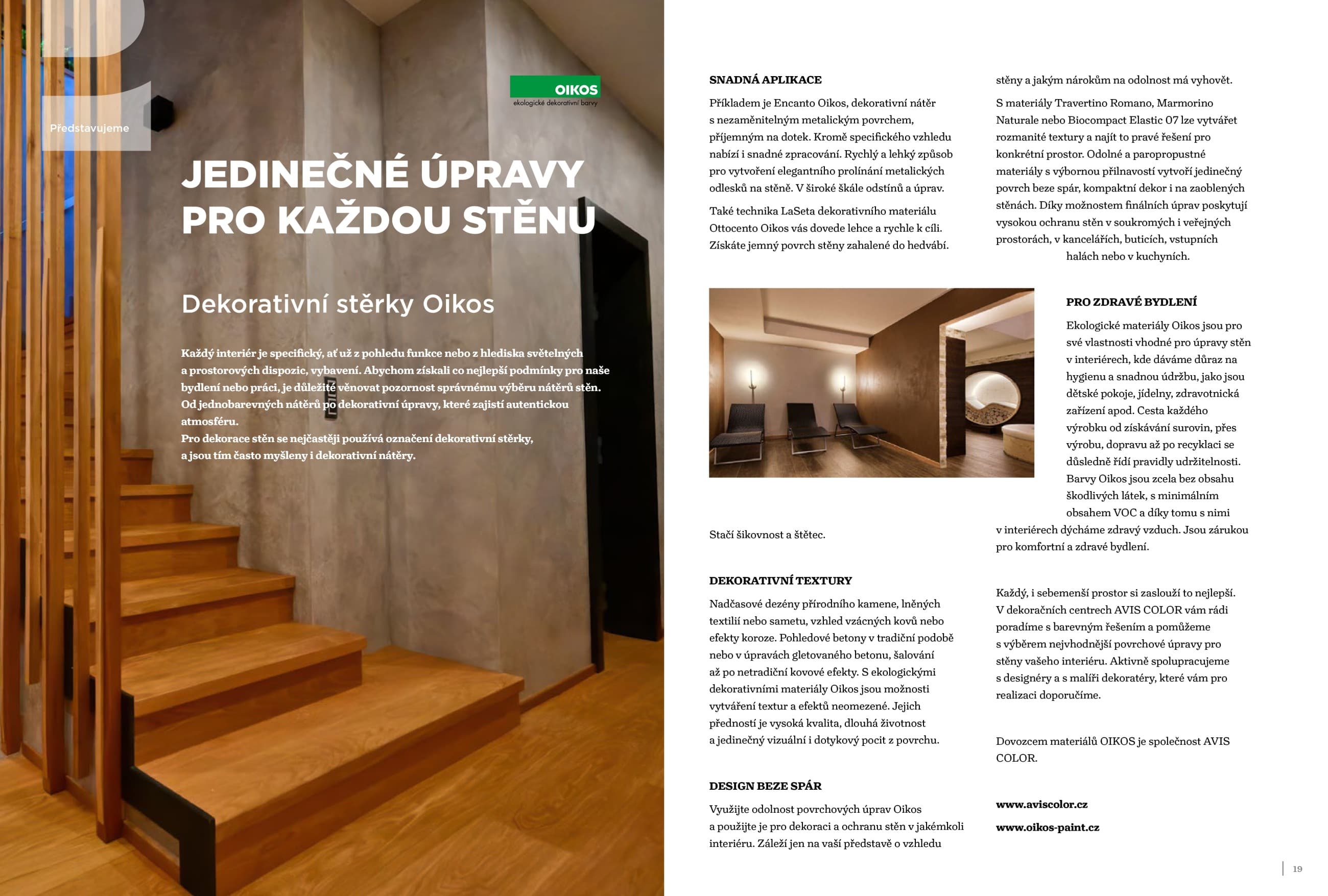 Představujeme

OIKOS
ekologické dekorativní barvy

JEDINEČNÉ ÚPRAVY PRO KAŽDOU STĚNU

Dekorativní stěrky Oikos

Každý interiér je specifický, ať už z pohledu funkce nebo z hlediska světelných a prostorových dispozic, vybavení. Abychom získali co nejlepší podmínky pro naše bydlení nebo práci, je důležité věnovat pozornost správnému výběru nátěrů stěn. Od jednobarevných nátěrů po dekorativní úpravy, které zajistí autentickou atmosféru.
Pro dekorace stěn se nejčastěji používá označení dekorativní stěrky, a jsou tím často myšleny i dekorativní nátěry.

SNADNÁ APLIKACE

Příkladem je Encanto Oikos, dekorativní nátěr s nezaměnitelným metalickým povrchem, příjemným na dotek. Kromě specifického vzhledu nabízí i snadné zpracování. Rychlý a lehký způsob pro vytvoření elegantního prolínání metalických odlesků na stěně. V široké škále odstínů a úprav.

Také technika LaSeta dekorativního materiálu Ottocento Oikos vás dovede lehce a rychle k cíli. Získáte jemný povrch stěny zahalené do hedvábí. Stačí šikovnost a štětec.

DEKORATIVNÍ TEXTURY

Nadčasové dezény přírodního kamene, lněných textilií nebo sametu, vzhled vzácných kovů nebo efekty koroze. Pohledové betony v tradiční podobě nebo v úpravách gletovaného betonu, šalování až po netradiční kovové efekty. S ekologickými dekorativními materiály Oikos jsou možnosti vytváření textur a efektů neomezené. Jejich předností je vysoká kvalita, dlouhá životnost a jedinečný vizuální i dotykový pocit z povrchu.

DESIGN BEZE SPÁR

Využijte odolnost povrchových úprav Oikos a použijte je pro dekoraci a ochranu stěn v jakémkoli interiéru. Záleží jen na vaší představě o vzhledu stěny a jakým nárokům na odolnost má vyhovět.

S materiály Travertino Romano, Marmorino Naturale nebo Biocompact Elastic 07 lze vytvářet rozmanité textury a najít to pravé řešení pro konkrétní prostor. Odolné a paropropustné materiály s výbornou přilnavostí vytvoří jedinečný povrch beze spár, kompaktní dekor i na zaoblených stěnách. Díky možnostem finálních úprav poskytují vysokou ochranu stěn v soukromých i veřejných prostorách, v kancelářích, buticích, vstupních halách nebo v kuchyních.

PRO ZDRAVÉ BYDLENÍ

Ekologické materiály Oikos jsou pro své vlastnosti vhodné pro úpravy stěn v interiérech, kde dáváme důraz na hygienu a snadnou údržbu, jako jsou dětské pokoje, jídelny, zdravotnická zařízení apod. Cesta každého výrobku od získávání surovin, přes výrobu, dopravu až po recyklaci se důsledně řídí pravidly udržitelnosti. Barvy Oikos jsou zcela bez obsahu škodlivých látek, s minimálním obsahem VOC a díky tomu s nimi v interiérech dýcháme zdravý vzduch. Jsou zárukou pro komfortní a zdravé bydlení.

Každý, i sebemenší prostor si zaslouží to nejlepší. V dekoračních centrech AVIS COLOR vám rádi poradíme s barevným řešením a pomůžeme s výběrem nejvhodnější povrchové úpravy pro stěny vašeho interiéru. Aktivně spolupracujeme s designéry a s malíři dekoratéry, které vám pro realizaci doporučíme.

Dovozcem materiálů OIKOS je společnost AVIS COLOR.

www.aviscolor.cz

www.oikos-paint.cz

19